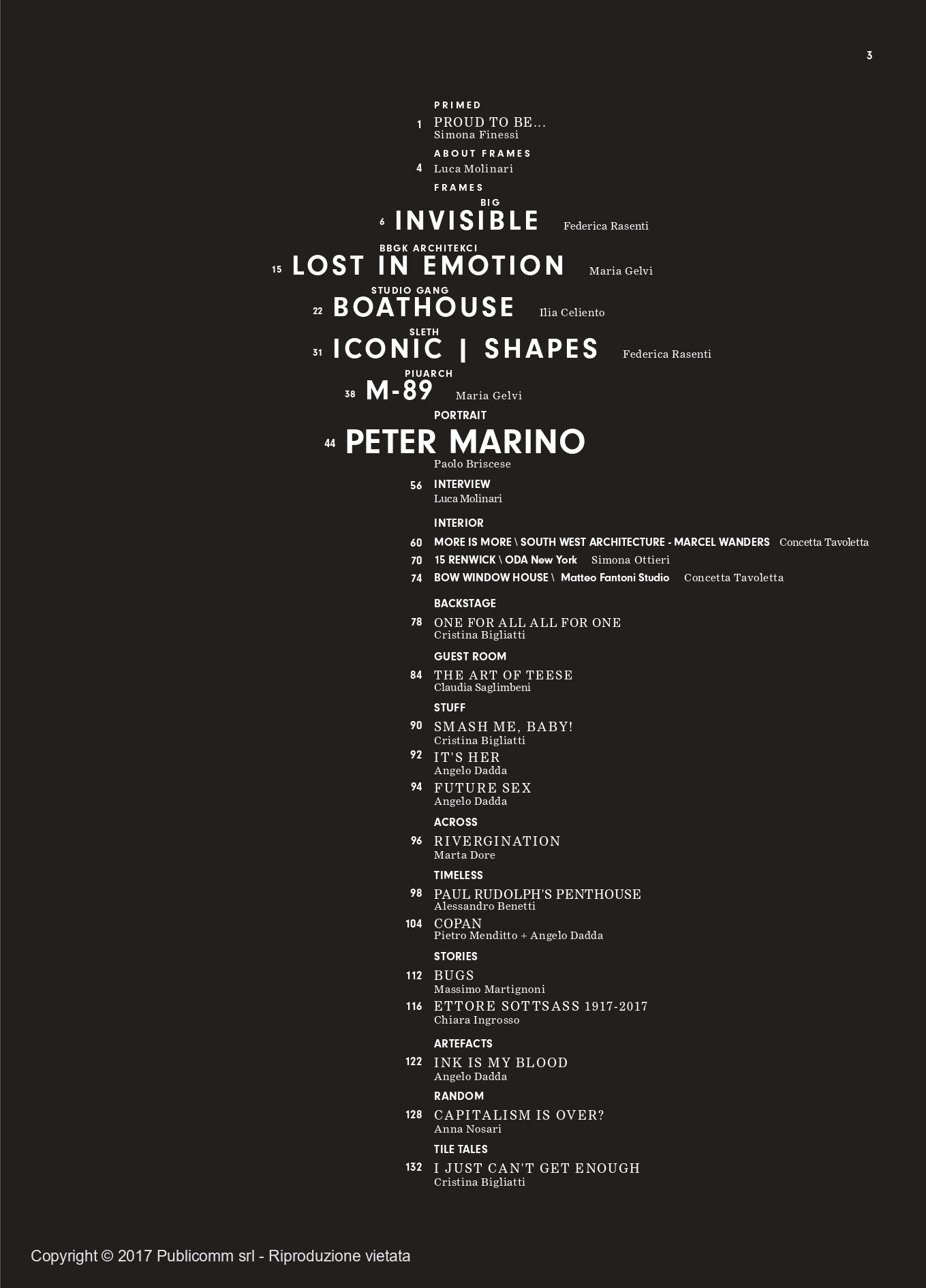 3

PRIMED

1 PROUD TO BE...
Simona Finessi

ABOUT FRAMES

4 Luca Molinari

FRAMES

BIG
6 INVISIBLE Federica Rasenti

BBGK ARCHITEKCI
15 LOST IN EMOTION Maria Gelvi

STUDIO GANG
22 BOATHOUSE Ilia Celiento

SLETH
31 ICONIC | SHAPES Federica Rasenti

PIUARCH
38 M-89 Maria Gelvi

PORTRAIT
44 PETER MARINO
Paolo Briscese

56 INTERVIEW
Luca Molinari

INTERIOR

60 MORE IS MORE \ SOUTH WEST ARCHITECTURE - MARCEL WANDERS Concetta Tavoletta
70 15 RENWICK \ ODA New York Simona Ottieri
74 BOW WINDOW HOUSE \ Matteo Fantoni Studio Concetta Tavoletta

BACKSTAGE

78 ONE FOR ALL ALL FOR ONE
Cristina Bigliatti

GUEST ROOM

84 THE ART OF TEESE
Claudia Saglimbeni

STUFF

90 SMASH ME, BABY!
Cristina Bigliatti
92 IT'S HER
Angelo Dadda
94 FUTURE SEX
Angelo Dadda

ACROSS

96 RIVERGINATION
Marta Dore

TIMELESS

98 PAUL RUDOLPH'S PENTHOUSE
Alessandro Benetti
104 COPAN
Pietro Menditto + Angelo Dadda

STORIES

112 BUGS
Massimo Martignoni
116 ETTORE SOTTSASS 1917-2017
Chiara Ingrosso

ARTEFACTS

122 INK IS MY BLOOD
Angelo Dadda

RANDOM

128 CAPITALISM IS OVER?
Anna Nosari

TILE TALES

132 I JUST CAN'T GET ENOUGH
Cristina Bigliatti

Copyright © 2017 Publicomm srl - Riproduzione vietata